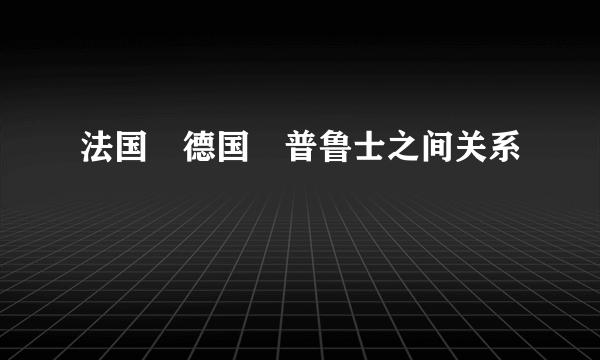 法国　德国　普鲁士之间关系